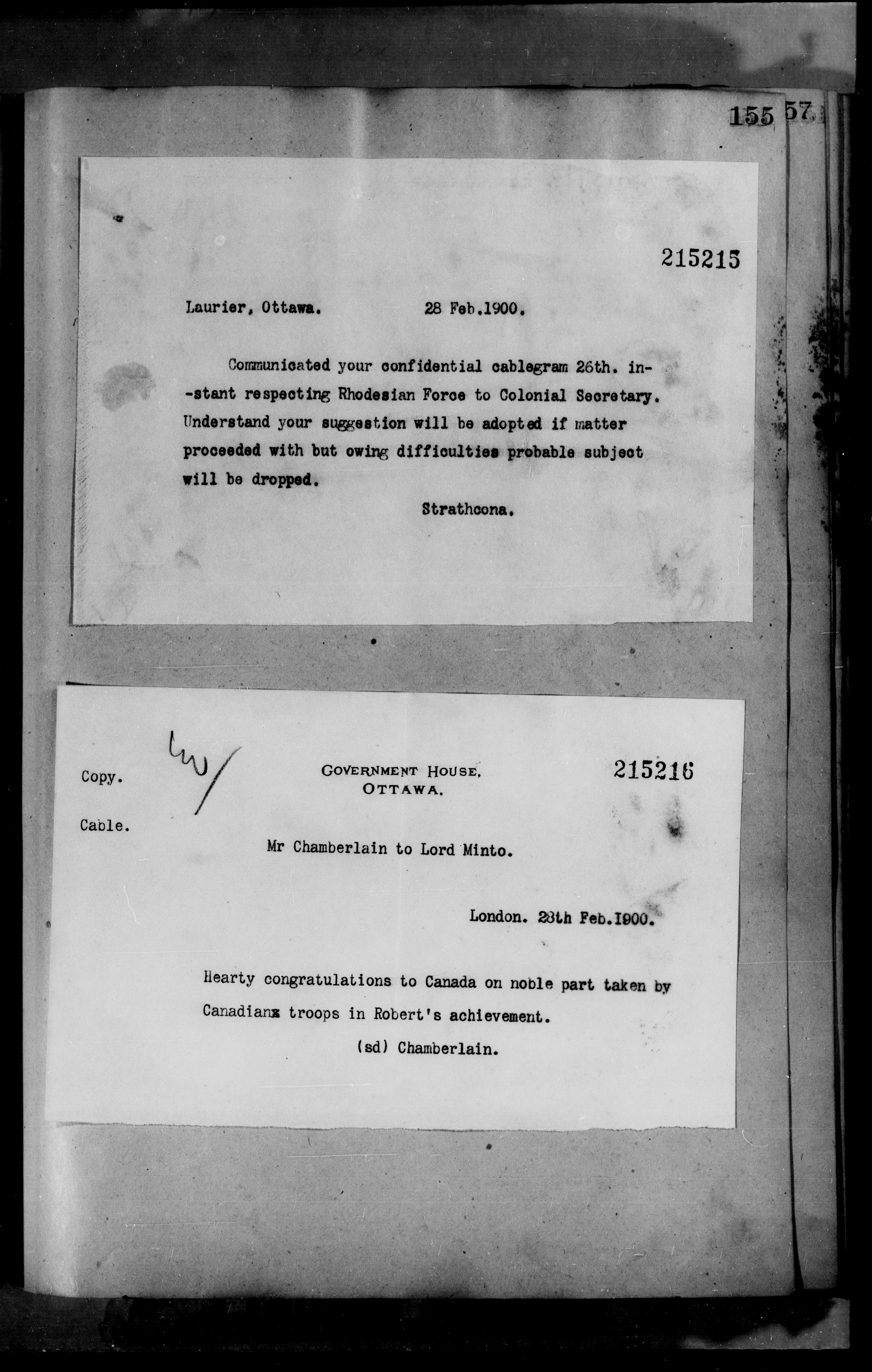 155 57

215215

Laurier, Ottawa. 28 Feb.1900.

Communicated your confidential cablegram 26th. instant respecting Rhodesian Force to Colonial Secretary. Understand your suggestion will be adopted if matter proceeded with but owing difficulties probable subject will be dropped.

Strathcona.

Copy.

Cable.

GOVERNMENT HOUSE, OTTAWA.

215216

Mr Chamberlain to Lord Minto.

London. 28th Feb.1900.

Hearty congratulations to Canada on noble part taken by Canadianx troops in Robert's achievement.

(sd) Chamberlain.